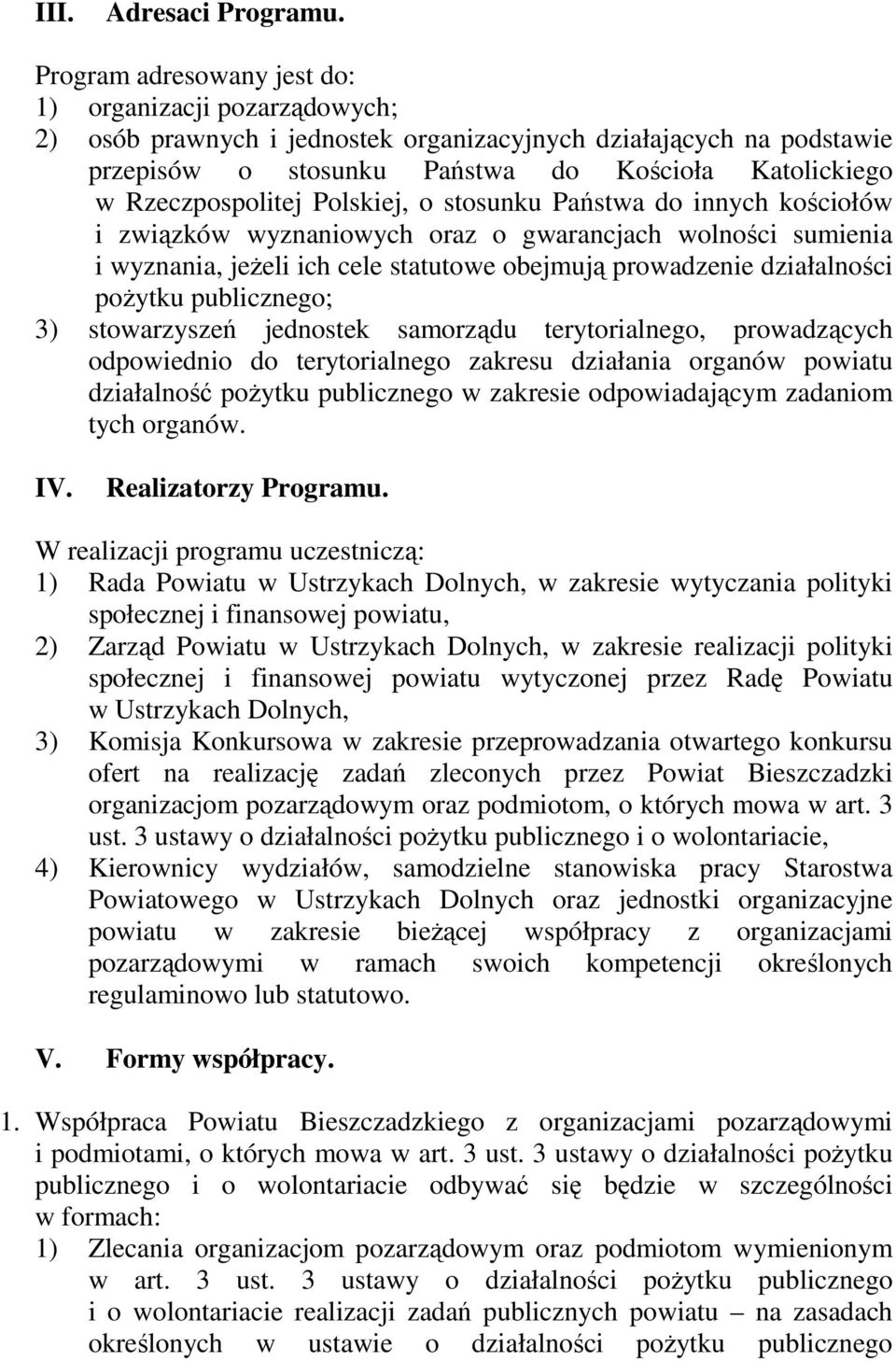 III. Adresaci Programu.

Program adresowany jest do:
1) organizacji pozarządowych;
2) osób prawnych i jednostek organizacyjnych działających na podstawie przepisów o stosunku Państwa do Kościoła Katolickiego w Rzeczpospolitej Polskiej, o stosunku Państwa do innych kościołów i związków wyznaniowych oraz o gwarancjach wolności sumienia i wyznania, jeżeli ich cele statutowe obejmują prowadzenie działalności pożytku publicznego;
3) stowarzyszeń jednostek samorządu terytorialnego, prowadzących odpowiednio do terytorialnego zakresu działania organów powiatu działalność pożytku publicznego w zakresie odpowiadającym zadaniom tych organów.

IV. Realizatorzy Programu.

W realizacji programu uczestniczą:
1) Rada Powiatu w Ustrzykach Dolnych, w zakresie wytyczania polityki społecznej i finansowej powiatu,
2) Zarząd Powiatu w Ustrzykach Dolnych, w zakresie realizacji polityki społecznej i finansowej powiatu wytyczonej przez Radę Powiatu w Ustrzykach Dolnych,
3) Komisja Konkursowa w zakresie przeprowadzania otwartego konkursu ofert na realizację zadań zleconych przez Powiat Bieszczadzki organizacjom pozarządowym oraz podmiotom, o których mowa w art. 3 ust. 3 ustawy o działalności pożytku publicznego i o wolontariacie,
4) Kierownicy wydziałów, samodzielne stanowiska pracy Starostwa Powiatowego w Ustrzykach Dolnych oraz jednostki organizacyjne powiatu w zakresie bieżącej współpracy z organizacjami pozarządowymi w ramach swoich kompetencji określonych regulaminowo lub statutowo.

V. Formy współpracy.

1. Współpraca Powiatu Bieszczadzkiego z organizacjami pozarządowymi i podmiotami, o których mowa w art. 3 ust. 3 ustawy o działalności pożytku publicznego i o wolontariacie odbywać się będzie w szczególności w formach:
1) Zlecania organizacjom pozarządowym oraz podmiotom wymienionym w art. 3 ust. 3 ustawy o działalności pożytku publicznego i o wolontariacie realizacji zadań publicznych powiatu – na zasadach określonych w ustawie o działalności pożytku publicznego